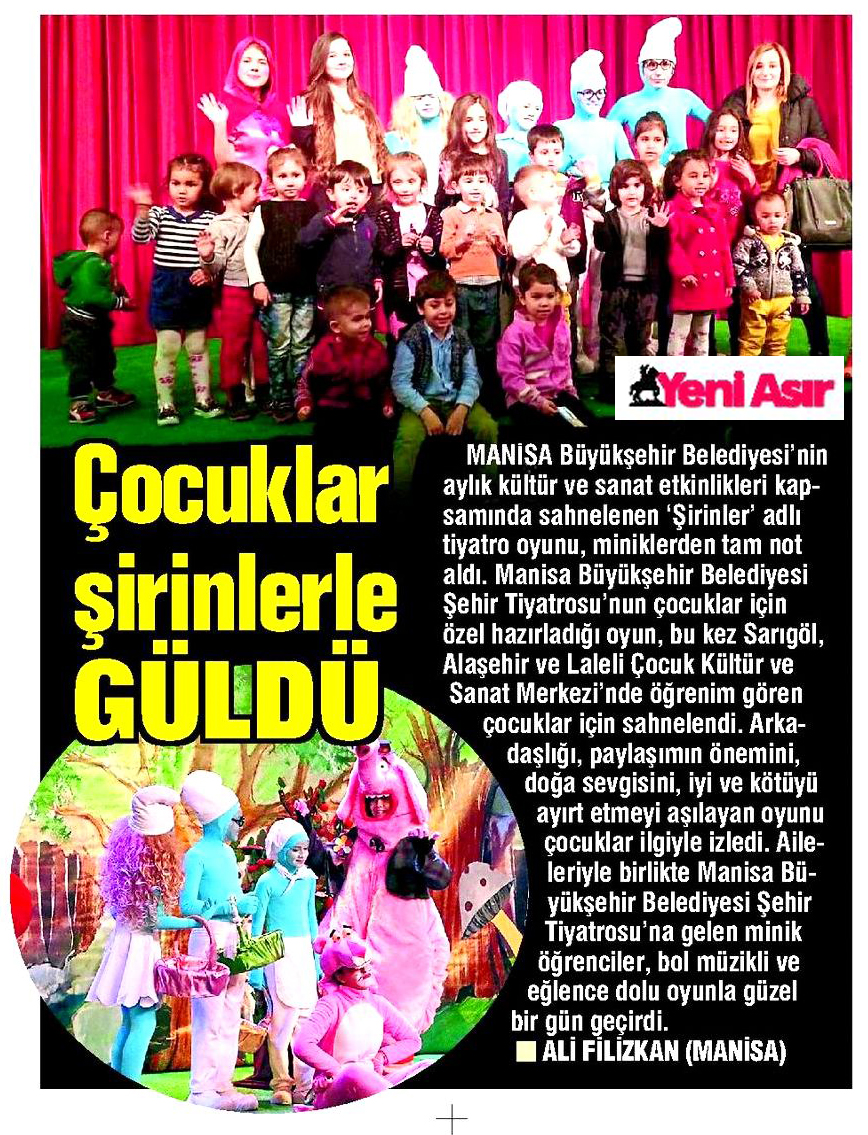 Yeni Asır

Çocuklar şirinlerle GÜLDÜ

MANİSA Büyükşehir Belediyesi'nin aylık kültür ve sanat etkinlikleri kapsamında sahnelenen 'Şirinler' adlı tiyatro oyunu, miniklerden tam not aldı. Manisa Büyükşehir Belediyesi Şehir Tiyatrosu'nun çocuklar için özel hazırladığı oyun, bu kez Sarıgöl, Alaşehir ve Laleli Çocuk Kültür ve Sanat Merkezi'nde öğrenim gören çocuklar için sahnelendi. Arkadaşlığı, paylaşımın önemini, doğa sevgisini, iyi ve kötüyü ayırt etmeyi aşılayan oyunu çocuklar ilgiyle izledi. Aileleriyle birlikte Manisa Büyükşehir Belediyesi Şehir Tiyatrosu'na gelen minik öğrenciler, bol müzikli ve eğlence dolu oyunla güzel bir gün geçirdi.

ALİ FİLİZKAN (MANİSA)